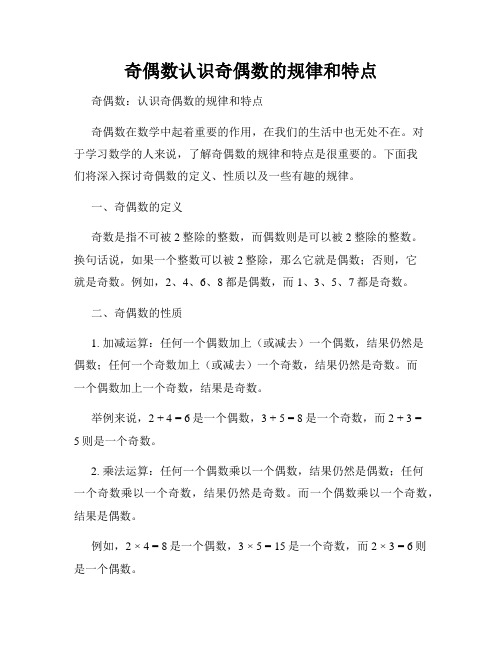 奇偶数认识奇偶数的规律和特点

奇偶数：认识奇偶数的规律和特点

奇偶数在数学中起着重要的作用，在我们的生活中也无处不在。对于学习数学的人来说，了解奇偶数的规律和特点是很重要的。下面我们将深入探讨奇偶数的定义、性质以及一些有趣的规律。

一、奇偶数的定义

奇数是指不可被 2 整除的整数，而偶数则是可以被 2 整除的整数。换句话说，如果一个整数可以被 2 整除，那么它就是偶数；否则，它就是奇数。例如，2、4、6、8 都是偶数，而 1、3、5、7 都是奇数。

二、奇偶数的性质

1. 加减运算：任何一个偶数加上（或减去）一个偶数，结果仍然是偶数；任何一个奇数加上（或减去）一个奇数，结果仍然是奇数。而一个偶数加上一个奇数，结果是奇数。

举例来说，$2 + 4 = 6$ 是一个偶数，$3 + 5 = 8$ 是一个奇数，而 $2 + 3 = 5$ 则是一个奇数。

2. 乘法运算：任何一个偶数乘以一个偶数，结果仍然是偶数；任何一个奇数乘以一个奇数，结果仍然是奇数。而一个偶数乘以一个奇数，结果是偶数。

例如，$2 \times 4 = 8$ 是一个偶数，$3 \times 5 = 15$ 是一个奇数，而 $2 \times 3 = 6$ 则是一个偶数。